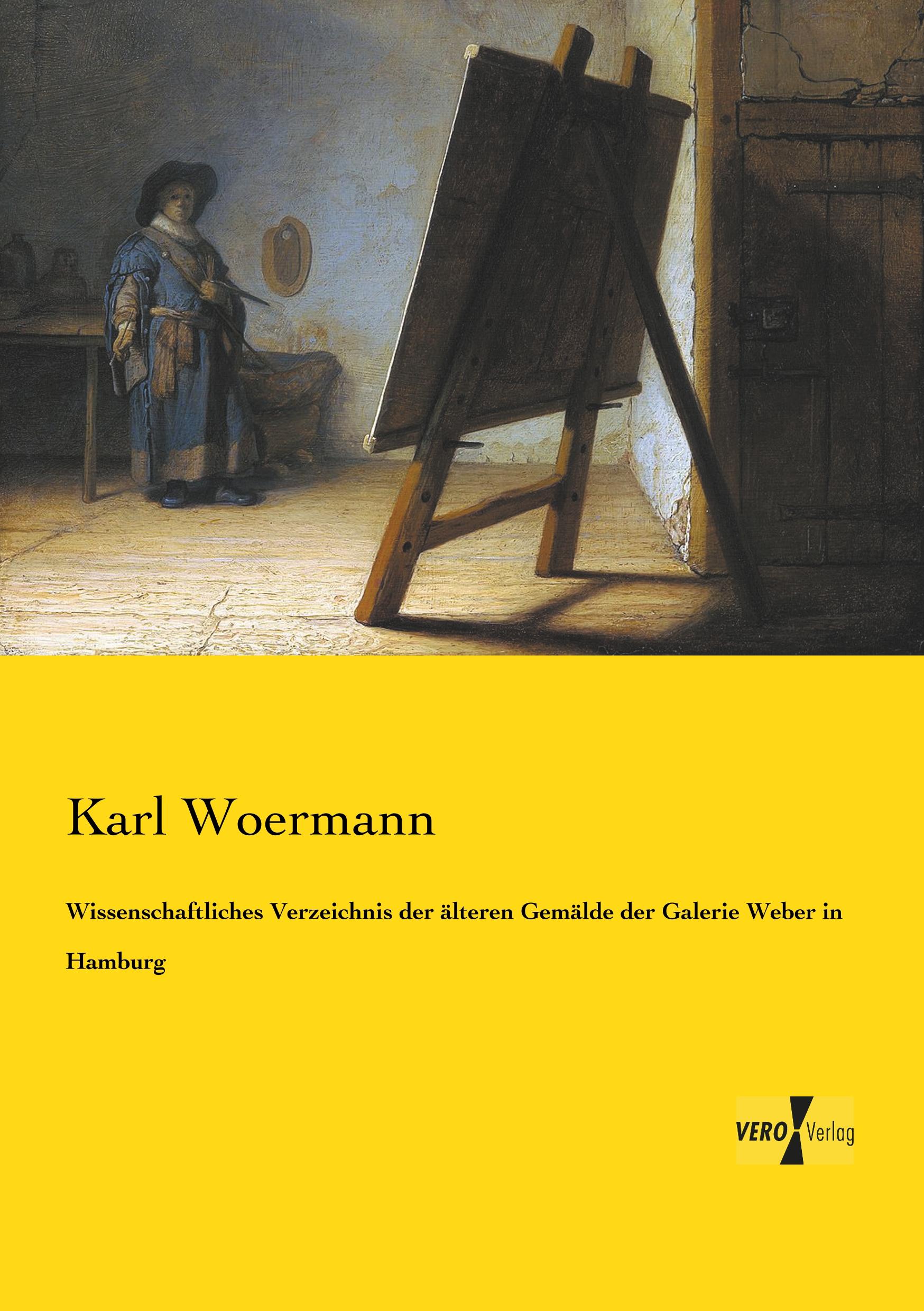 Karl Woermann

Wissenschaftliches Verzeichnis der älteren Gemälde der Galerie Weber in Hamburg

VERO Verlag